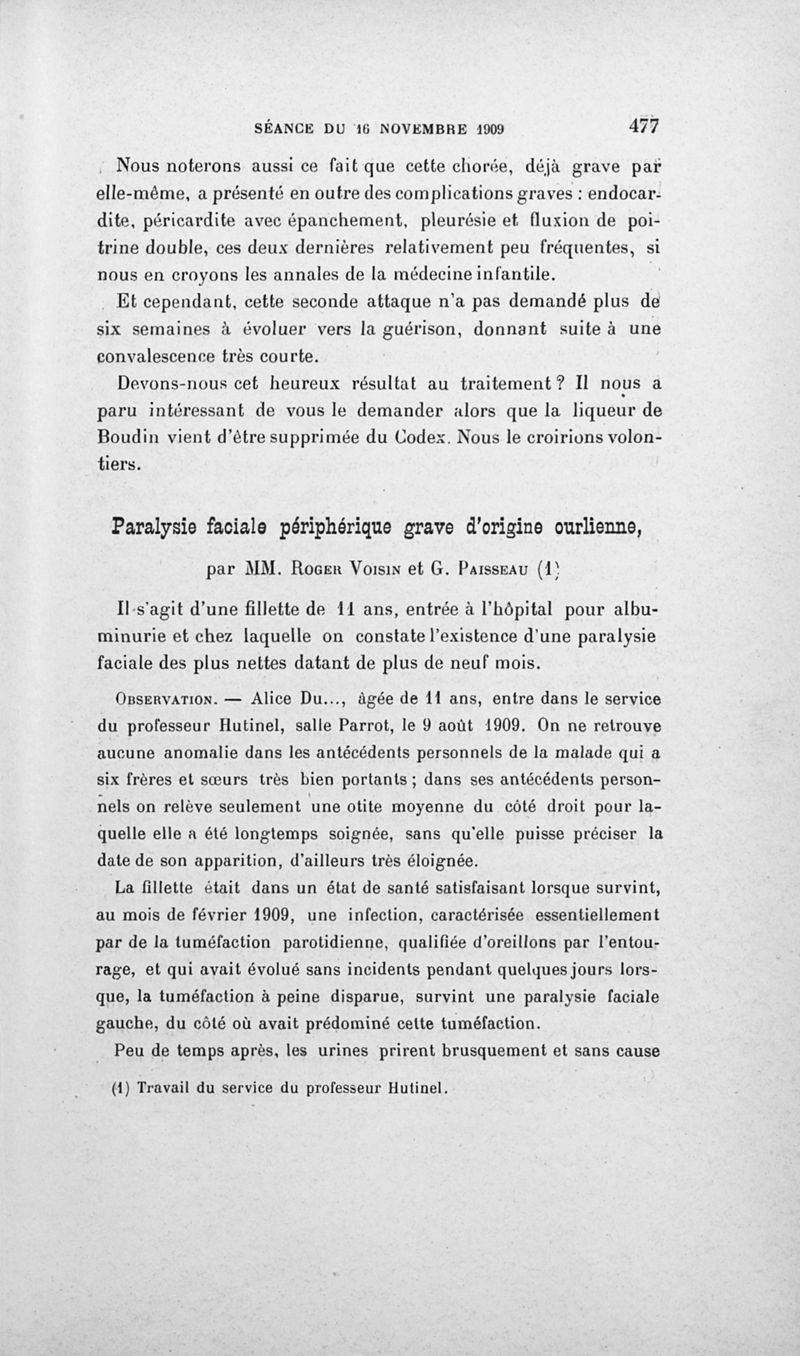 SÉANCE DU 16 NOVEMBRE 1909 477

Nous noterons aussi ce fait que cette chorée, déjà grave par elle-même, a présenté en outre des complications graves : endocardite, péricardite avec épanchement, pleurésie et fluxion de poitrine double, ces deux dernières relativement peu fréquentes, si nous en croyons les annales de la médecine infantile.

Et cependant, cette seconde attaque n'a pas demandé plus de six semaines à évoluer vers la guérison, donnant suite à une convalescence très courte.

Devons-nous cet heureux résultat au traitement ? Il nous a paru intéressant de vous le demander alors que la liqueur de Boudin vient d'être supprimée du Codex. Nous le croirions volontiers.

Paralysie faciale périphérique grave d'origine ourlienne,

par MM. Roger Voisin et G. Paisseau (1)

Il s'agit d'une fillette de 11 ans, entrée à l'hôpital pour albuminurie et chez laquelle on constate l'existence d'une paralysie faciale des plus nettes datant de plus de neuf mois.

Observation. — Alice Du..., âgée de 11 ans, entre dans le service du professeur Hutinel, salle Parrot, le 9 août 1909. On ne retrouve aucune anomalie dans les antécédents personnels de la malade qui a six frères et sœurs très bien portants ; dans ses antécédents personnels on relève seulement une otite moyenne du côté droit pour laquelle elle a été longtemps soignée, sans qu'elle puisse préciser la date de son apparition, d'ailleurs très éloignée.

La fillette était dans un état de santé satisfaisant lorsque survint, au mois de février 1909, une infection, caractérisée essentiellement par de la tuméfaction parotidienne, qualifiée d'oreillons par l'entourage, et qui avait évolué sans incidents pendant quelques jours lorsque, la tuméfaction à peine disparue, survint une paralysie faciale gauche, du côté où avait prédominé cette tuméfaction.

Peu de temps après, les urines prirent brusquement et sans cause

(1) Travail du service du professeur Hutinel.